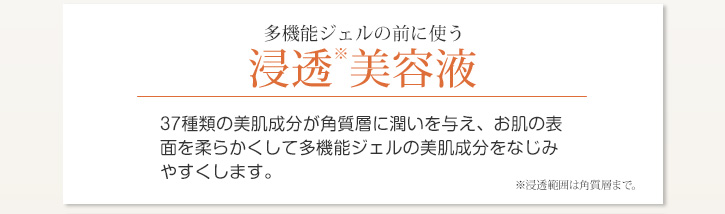 多機能ジェルの前に使う

浸透※美容液

37種類の美肌成分が角質層に潤いを与え、お肌の表面を柔らかくして多機能ジェルの美肌成分をなじみやすくします。

※浸透範囲は角質層まで。